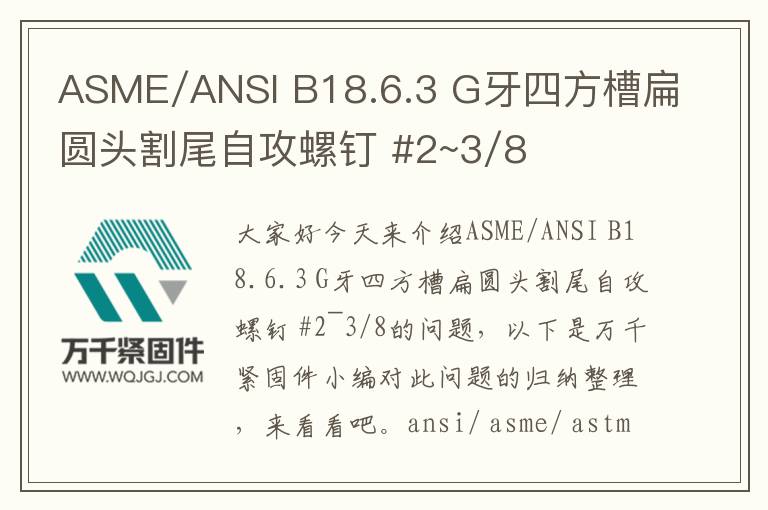 ASME/ANSI B18.6.3 G牙四方槽扁圆头割尾自攻螺钉 #2~3/8

万千紧固件
WWW.WQJGJ.COM

大家好今天来介绍ASME/ANSI B18.6.3 G牙四方槽扁圆头割尾自攻螺钉 #2~3/8的问题，以下是万千紧固件小编对此问题的归纳整理，来看看吧。ansi/asme/astm